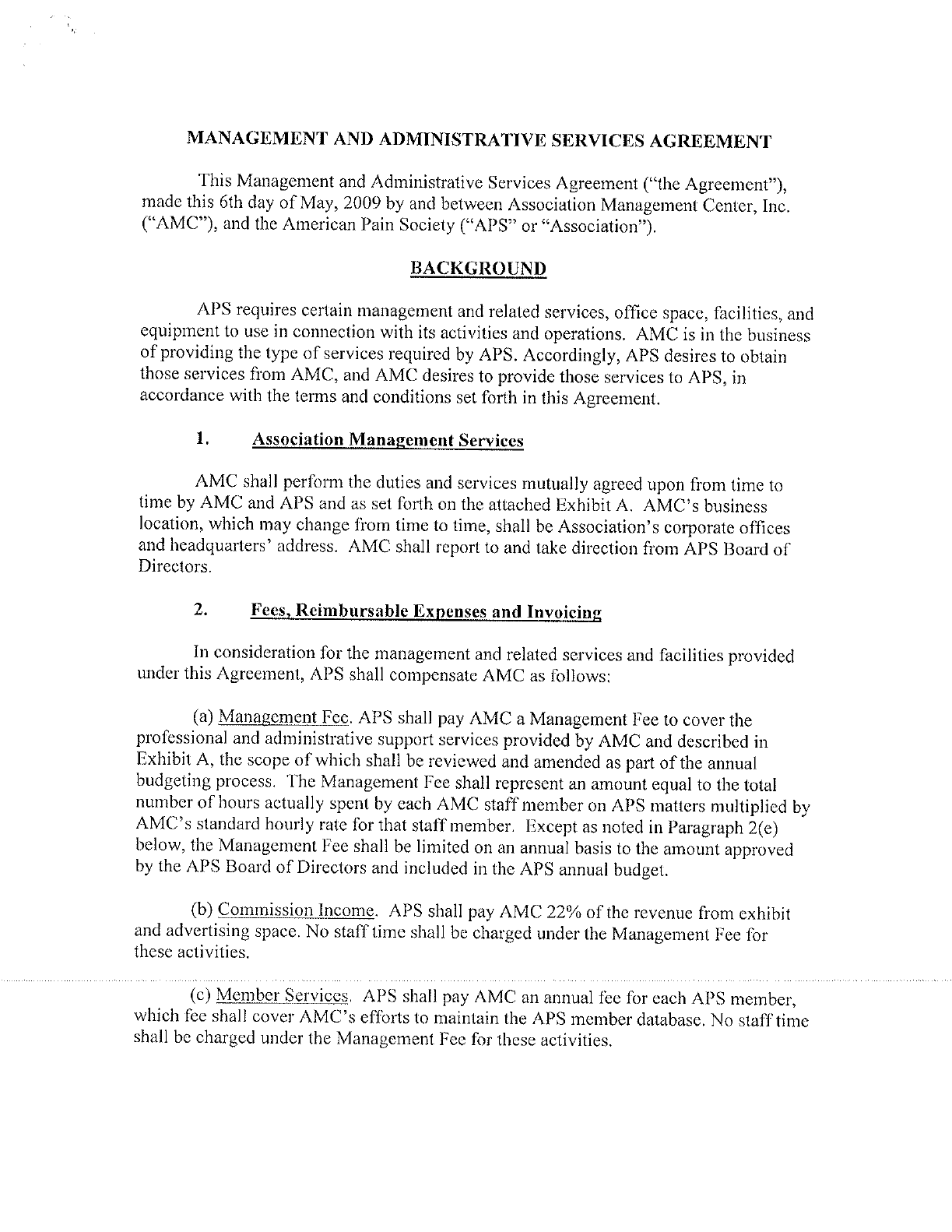 MANAGEMENT AND ADMINISTRATIVE SERVICES AGREEMENT

This Management and Administrative Services Agreement ("the Agreement"), made this 6th day of May, 2009 by and between Association Management Center, Inc. ("AMC"), and the American Pain Society ("APS" or "Association").

BACKGROUND

APS requires certain management and related services, office space, facilities, and equipment to use in connection with its activities and operations. AMC is in the business of providing the type of services required by APS. Accordingly, APS desires to obtain those services from AMC, and AMC desires to provide those services to APS, in accordance with the terms and conditions set forth in this Agreement.

1. Association Management Services

AMC shall perform the duties and services mutually agreed upon from time to time by AMC and APS and as set forth on the attached Exhibit A. AMC's business location, which may change from time to time, shall be Association's corporate offices and headquarters' address. AMC shall report to and take direction from APS Board of Directors.

2. Fees, Reimbursable Expenses and Invoicing

In consideration for the management and related services and facilities provided under this Agreement, APS shall compensate AMC as follows:

(a) Management Fee. APS shall pay AMC a Management Fee to cover the professional and administrative support services provided by AMC and described in Exhibit A, the scope of which shall be reviewed and amended as part of the annual budgeting process. The Management Fee shall represent an amount equal to the total number of hours actually spent by each AMC staff member on APS matters multiplied by AMC's standard hourly rate for that staff member. Except as noted in Paragraph 2(e) below, the Management Fee shall be limited on an annual basis to the amount approved by the APS Board of Directors and included in the APS annual budget.

(b) Commission Income. APS shall pay AMC 22% of the revenue from exhibit and advertising space. No staff time shall be charged under the Management Fee for these activities.

(c) Member Services. APS shall pay AMC an annual fee for each APS member, which fee shall cover AMC's efforts to maintain the APS member database. No staff time shall be charged under the Management Fee for these activities.